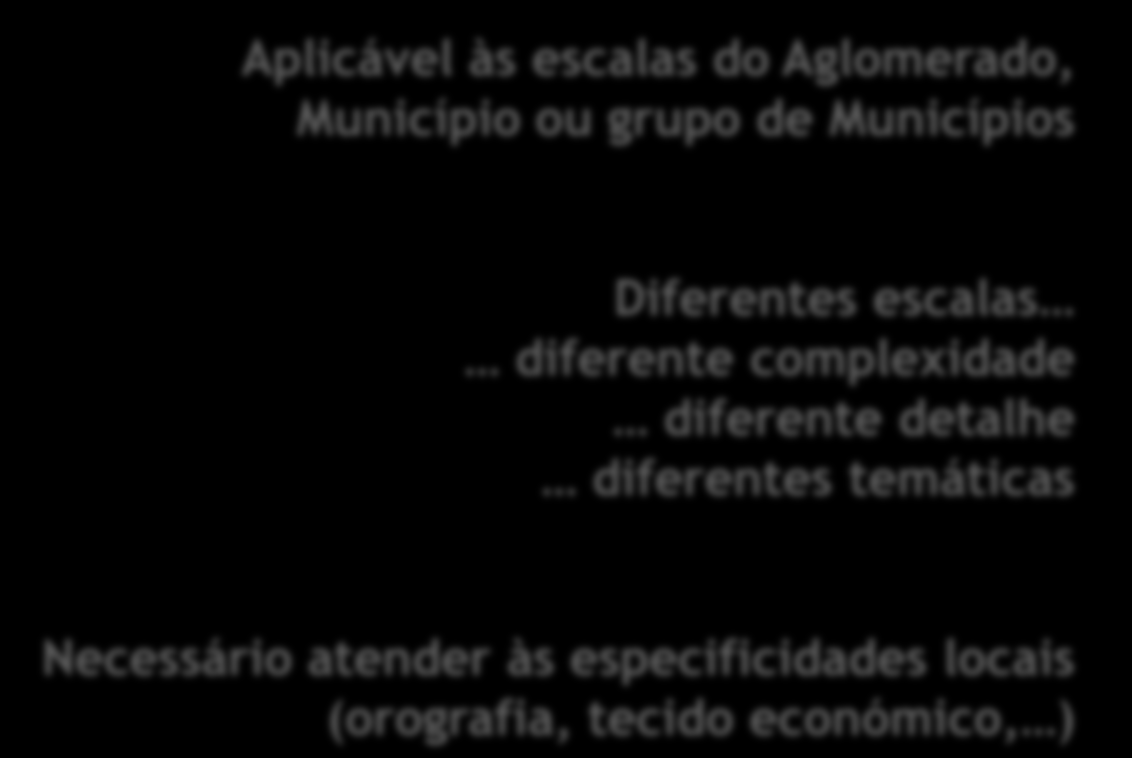 Aplicável às escalas do Aglomerado, Município ou grupo de Municípios

Diferentes escalas…
… diferente complexidade
… diferente detalhe
… diferentes temáticas

Necessário atender às especificidades locais (orografia, tecido económico,…)